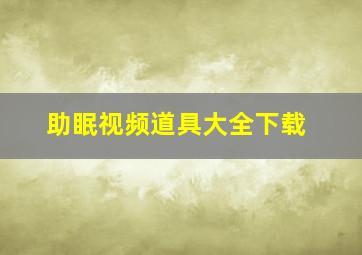 助眠视频道具大全下载